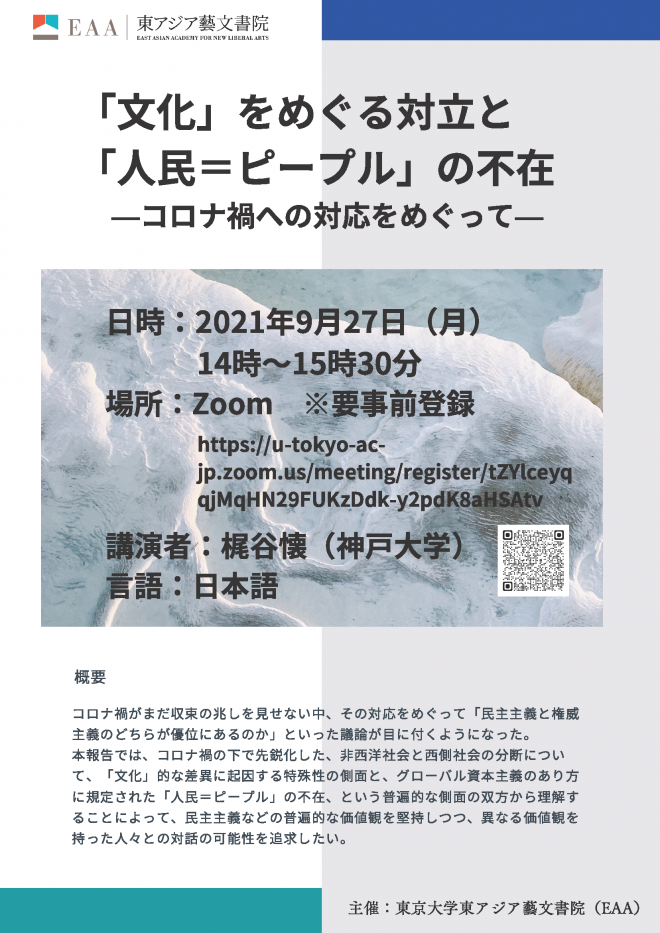 EAA 東アジア藝文書院
EAST ASIAN ACADEMY FOR NEW LIBERAL ARTS

「文化」をめぐる対立と
「人民＝ピープル」の不在
―コロナ禍への対応をめぐって―

日時：2021年9月27日（月）
14時～15時30分
場所：Zoom　※要事前登録
https://u-tokyo-ac-jp.zoom.us/meeting/register/tZYlceyqqjMqHN29FUKzDdk-y2pdK8aHSAtv

講演者：梶谷懐（神戸大学）
言語：日本語

概要

コロナ禍がまだ収束の兆しを見せない中、その対応をめぐって「民主主義と権威主義のどちらが優位にあるのか」といった議論が目に付くようになった。
本報告では、コロナ禍の下で先鋭化した、非西洋社会と西側社会の分断について、「文化」的な差異に起因する特殊性の側面と、グローバル資本主義のあり方に規定された「人民＝ピープル」の不在、という普遍的な側面の双方から理解することによって、民主主義などの普遍的な価値観を堅持しつつ、異なる価値観を持った人々との対話の可能性を追求したい。

主催：東京大学東アジア藝文書院（EAA）